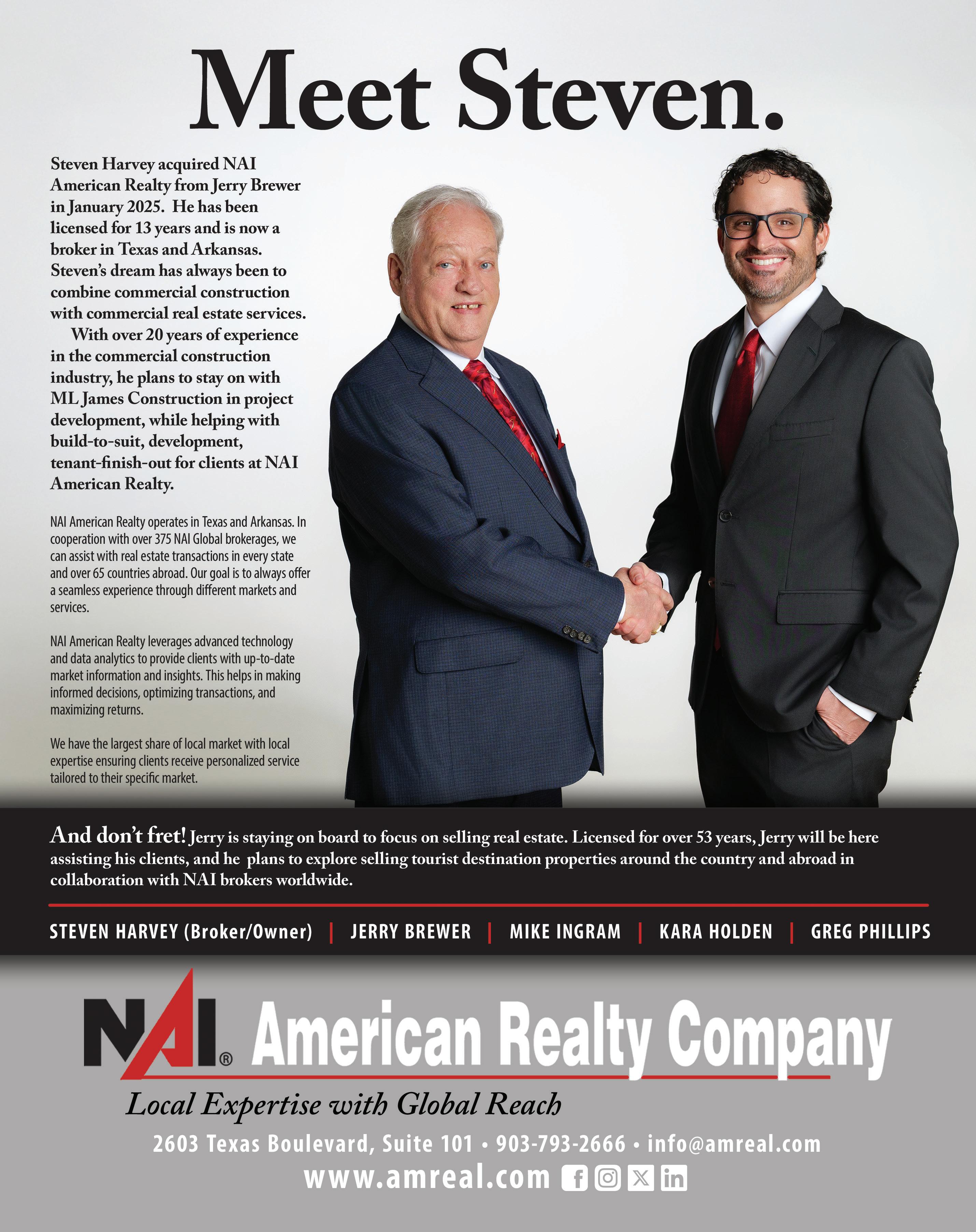 Meet Steven.

Steven Harvey acquired NAI American Realty from Jerry Brewer in January 2025. He has been licensed for 13 years and is now a broker in Texas and Arkansas. Steven's dream has always been to combine commercial construction with commercial real estate services.

With over 20 years of experience in the commercial construction industry, he plans to stay on with ML James Construction in project development, while helping with build-to-suit, development, tenant-finish-out for clients at NAI American Realty.

NAI American Realty operates in Texas and Arkansas. In cooperation with over 375 NAI Global brokerages, we can assist with real estate transactions in every state and over 65 countries abroad. Our goal is to always offer a seamless experience through different markets and services.

NAI American Realty leverages advanced technology and data analytics to provide clients with up-to-date market information and insights. This helps in making informed decisions, optimizing transactions, and maximizing returns.

We have the largest share of local market with local expertise ensuring clients receive personalized service tailored to their specific market.

And don't fret! Jerry is staying on board to focus on selling real estate. Licensed for over 53 years, Jerry will be here assisting his clients, and he plans to explore selling tourist destination properties around the country and abroad in collaboration with NAI brokers worldwide.

STEVEN HARVEY (Broker/Owner) | JERRY BREWER | MIKE INGRAM | KARA HOLDEN | GREG PHILLIPS

NAI® American Realty Company

Local Expertise with Global Reach

2603 Texas Boulevard, Suite 101 • 903-793-2666 • info@amreal.com

www.amreal.com